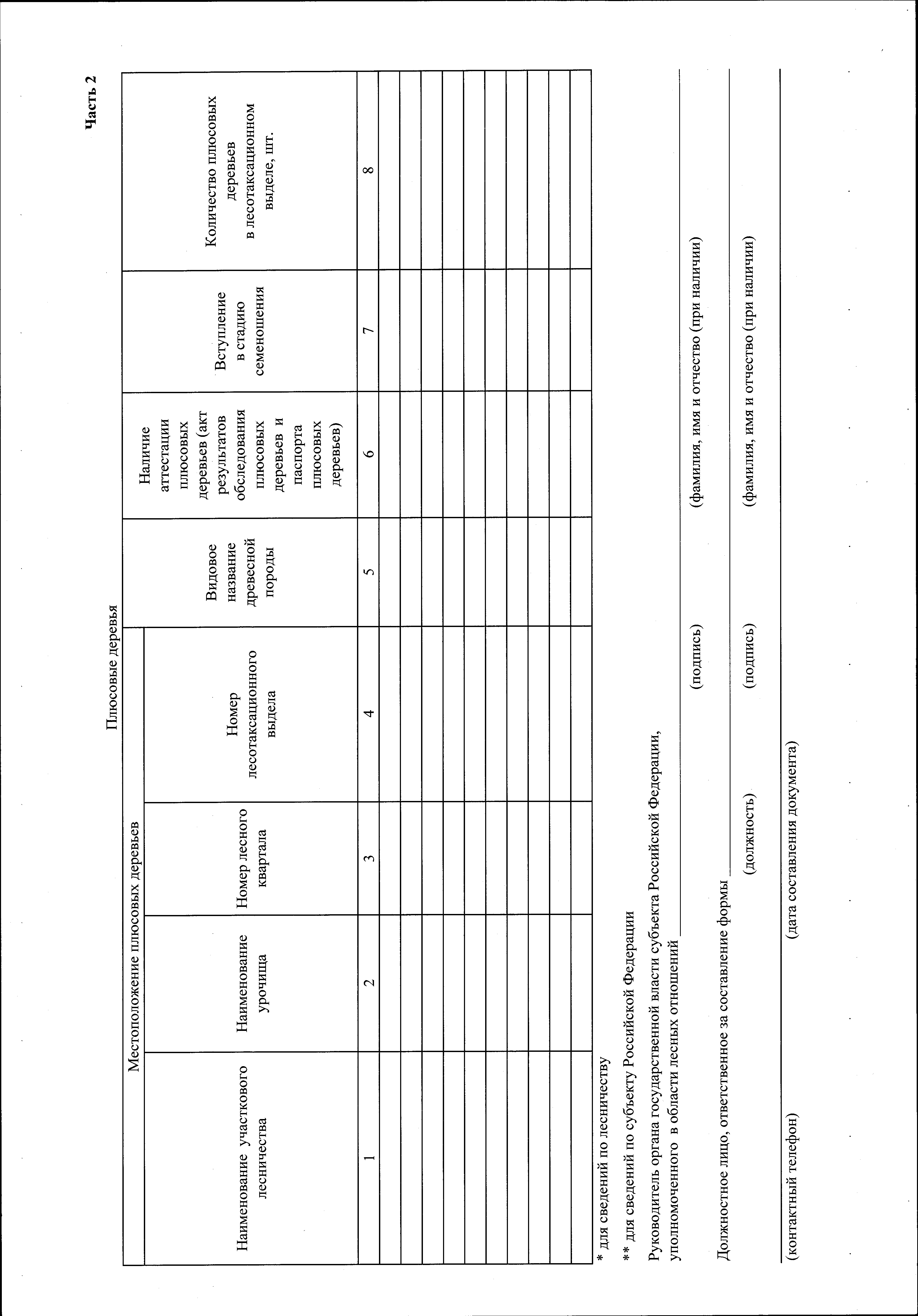 Часть 2

Плюсовые деревья

| Местоположение плюсовых деревьев | | | | Видовое название древесной породы | Наличие аттестации плюсовых деревьев (акт результатов обследования плюсовых деревьев и паспорта плюсовых деревьев) | Вступление в стадию семеношения | Количество плюсовых деревьев в лесотаксационном выделе, шт. |
|---|---|---|---|---|---|---|---|
| Наименование участкового лесничества | Наименование урочища | Номер лесного квартала | Номер лесотаксационного выдела | | | | |
| 1 | 2 | 3 | 4 | 5 | 6 | 7 | 8 |
| | | | | | | | |
| | | | | | | | |
| | | | | | | | |
| | | | | | | | |
| | | | | | | | |
| | | | | | | | |
| | | | | | | | |
| | | | | | | | |
| | | | | | | | |
| | | | | | | | |

* для сведений по лесничеству

** для сведений по субъекту Российской Федерации

Руководитель органа государственной власти субъекта Российской Федерации, уполномоченного в области лесных отношений

(подпись) (фамилия, имя и отчество (при наличии)

Должностное лицо, ответственное за составление формы

(должность) (подпись) (фамилия, имя и отчество (при наличии)

(контактный телефон) (дата составления документа)